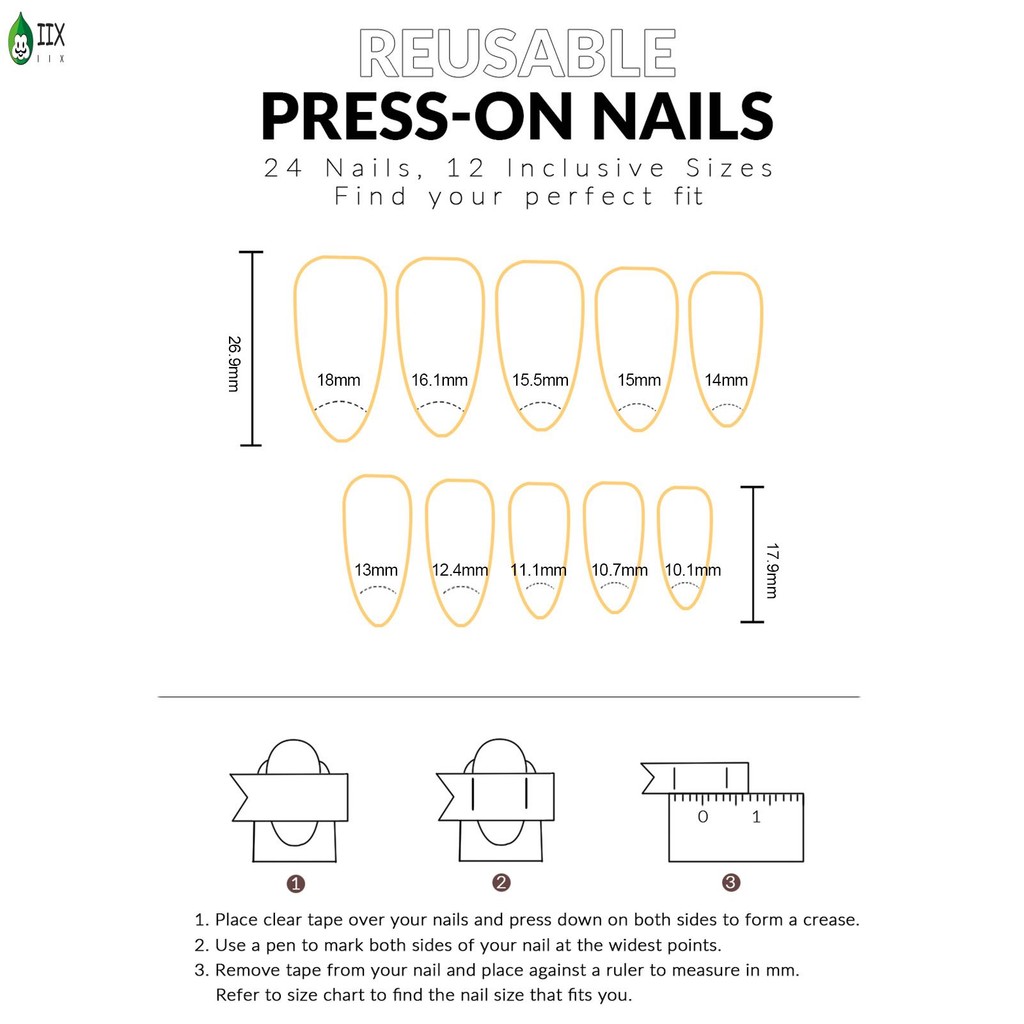 IIX
IIX

REUSABLE
PRESS-ON NAILS
24 Nails, 12 Inclusive Sizes
Find your perfect fit

26.9mm

18mm 16.1mm 15.5mm 15mm 14mm

13mm 12.4mm 11.1mm 10.7mm 10.1mm

17.9mm

0 1

1 2 3

1. Place clear tape over your nails and press down on both sides to form a crease.
2. Use a pen to mark both sides of your nail at the widest points.
3. Remove tape from your nail and place against a ruler to measure in mm. Refer to size chart to find the nail size that fits you.